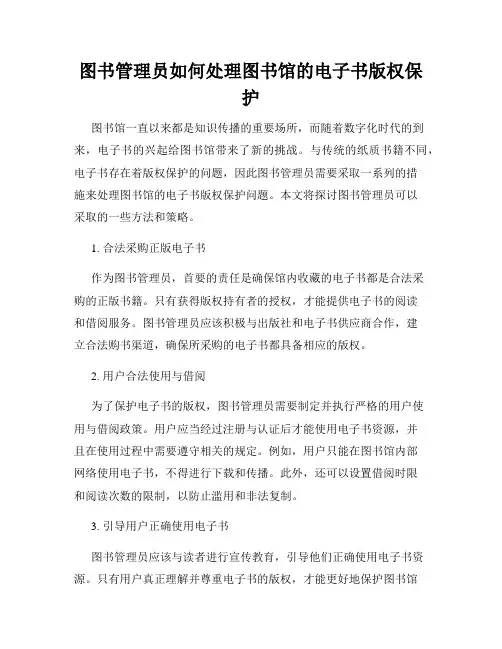 图书管理员如何处理图书馆的电子书版权保护

图书馆一直以来都是知识传播的重要场所，而随着数字化时代的到来，电子书的兴起给图书馆带来了新的挑战。与传统的纸质书籍不同，电子书存在着版权保护的问题，因此图书管理员需要采取一系列的措施来处理图书馆的电子书版权保护问题。本文将探讨图书管理员可以采取的一些方法和策略。

1. 合法采购正版电子书

作为图书管理员，首要的责任是确保馆内收藏的电子书都是合法采购的正版书籍。只有获得版权持有者的授权，才能提供电子书的阅读和借阅服务。图书管理员应该积极与出版社和电子书供应商合作，建立合法购书渠道，确保所采购的电子书都具备相应的版权。

2. 用户合法使用与借阅

为了保护电子书的版权，图书管理员需要制定并执行严格的用户使用与借阅政策。用户应当经过注册与认证后才能使用电子书资源，并且在使用过程中需要遵守相关的规定。例如，用户只能在图书馆内部网络使用电子书，不得进行下载和传播。此外，还可以设置借阅时限和阅读次数的限制，以防止滥用和非法复制。

3. 引导用户正确使用电子书

图书管理员应该与读者进行宣传教育，引导他们正确使用电子书资源。只有用户真正理解并尊重电子书的版权，才能更好地保护图书馆